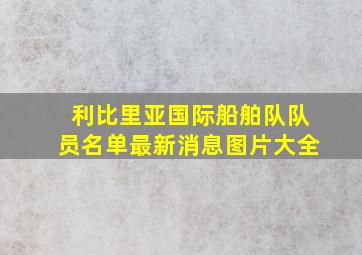 利比里亚国际船舶队队员名单最新消息图片大全